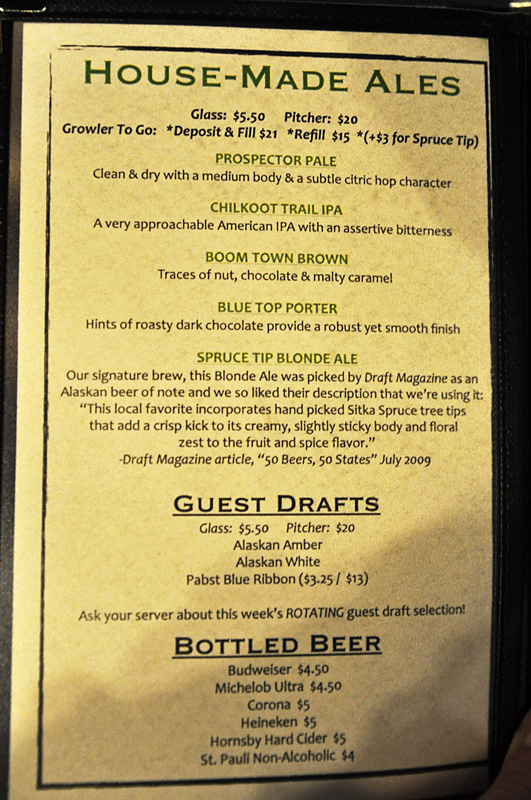 HOUSE-MADE ALES

Glass: $5.50 Pitcher: $20
Growler To Go: *Deposit & Fill $21 *Refill $15 *(+$3 for Spruce Tip)

PROSPECTOR PALE
Clean & dry with a medium body & a subtle citric hop character

CHILKOOT TRAIL IPA
A very approachable American IPA with an assertive bitterness

BOOM TOWN BROWN
Traces of nut, chocolate & malty caramel

BLUE TOP PORTER
Hints of roasty dark chocolate provide a robust yet smooth finish

SPRUCE TIP BLONDE ALE
Our signature brew, this Blonde Ale was picked by Draft Magazine as an Alaskan beer of note and we so liked their description that we're using it: "This local favorite incorporates hand picked Sitka Spruce tree tips that add a crisp kick to its creamy, slightly sticky body and floral zest to the fruit and spice flavor."
-Draft Magazine article, "50 Beers, 50 States" July 2009

GUEST DRAFTS
Glass: $5.50 Pitcher: $20
Alaskan Amber
Alaskan White
Pabst Blue Ribbon ($3.25 / $13)

Ask your server about this week's ROTATING guest draft selection!

BOTTLED BEER
Budweiser $4.50
Michelob Ultra $4.50
Corona $5
Heineken $5
Hornsby Hard Cider $5
St. Pauli Non-Alcoholic $4